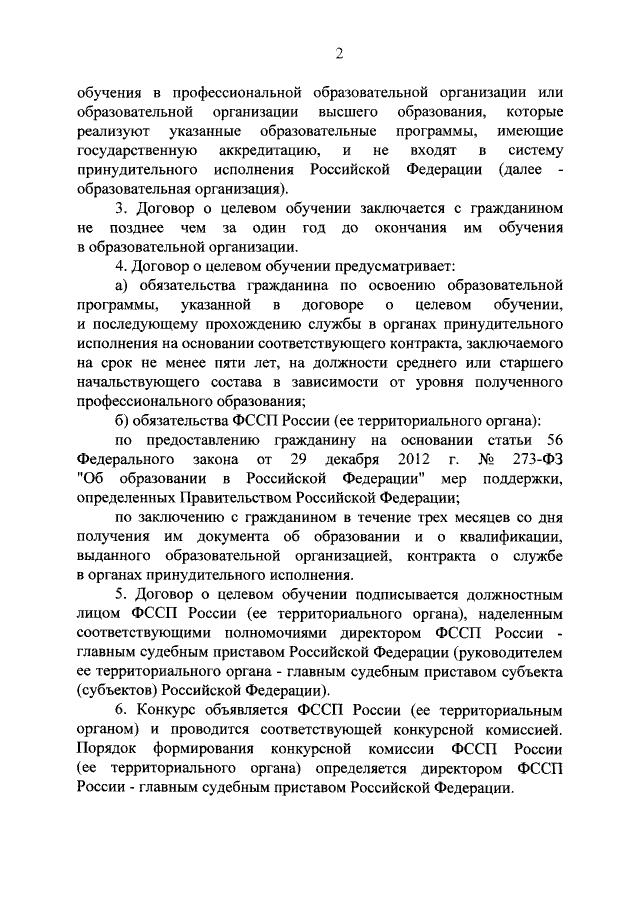 2

обучения в профессиональной образовательной организации или образовательной организации высшего образования, которые реализуют указанные образовательные программы, имеющие государственную аккредитацию, и не входят в систему принудительного исполнения Российской Федерации (далее - образовательная организация).

3. Договор о целевом обучении заключается с гражданином не позднее чем за один год до окончания им обучения в образовательной организации.

4. Договор о целевом обучении предусматривает:

а) обязательства гражданина по освоению образовательной программы, указанной в договоре о целевом обучении, и последующему прохождению службы в органах принудительного исполнения на основании соответствующего контракта, заключаемого на срок не менее пяти лет, на должности среднего или старшего начальствующего состава в зависимости от уровня полученного профессионального образования;

б) обязательства ФССП России (ее территориального органа):

по предоставлению гражданину на основании статьи 56 Федерального закона от 29 декабря 2012 г. № 273-ФЗ "Об образовании в Российской Федерации" мер поддержки, определенных Правительством Российской Федерации;

по заключению с гражданином в течение трех месяцев со дня получения им документа об образовании и о квалификации, выданного образовательной организацией, контракта о службе в органах принудительного исполнения.

5. Договор о целевом обучении подписывается должностным лицом ФССП России (ее территориального органа), наделенным соответствующими полномочиями директором ФССП России - главным судебным приставом Российской Федерации (руководителем ее территориального органа - главным судебным приставом субъекта (субъектов) Российской Федерации).

6. Конкурс объявляется ФССП России (ее территориальным органом) и проводится соответствующей конкурсной комиссией. Порядок формирования конкурсной комиссии ФССП России (ее территориального органа) определяется директором ФССП России - главным судебным приставом Российской Федерации.